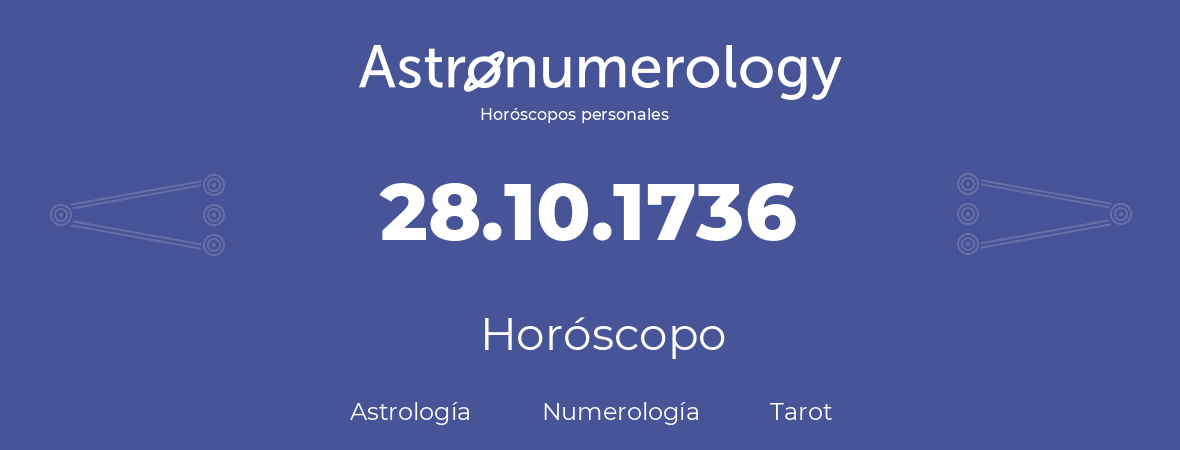 Astronumerology
Horóscopos personales

28.10.1736

Horóscopo

Astrología Numerología Tarot